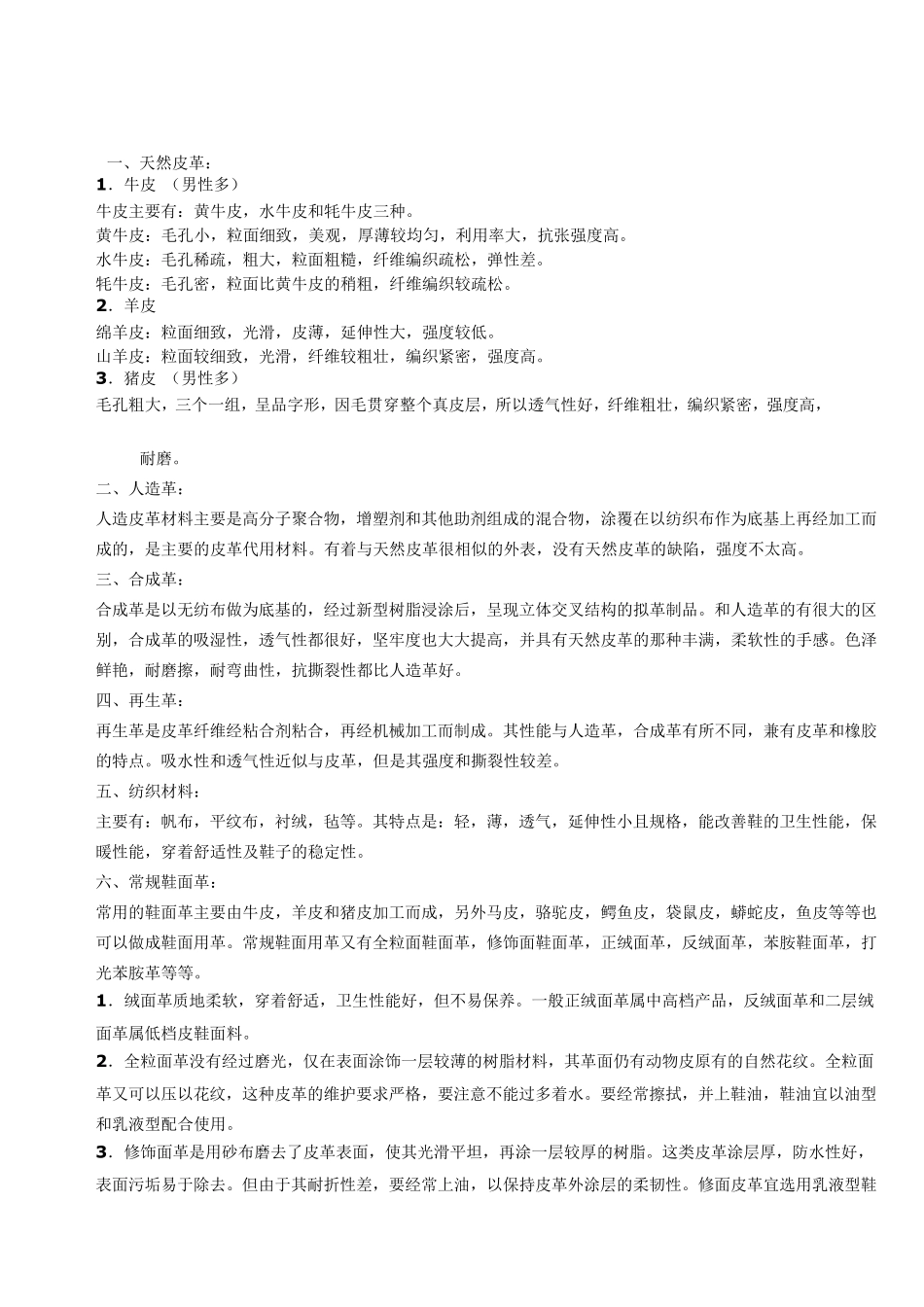 一、天然皮革：
1．牛皮 （男性多）

牛皮主要有：黄牛皮，水牛皮和牦牛皮三种。
黄牛皮：毛孔小，粒面细致，美观，厚薄较均匀，利用率大，抗张强度高。
水牛皮：毛孔稀疏，粗大，粒面粗糙，纤维编织疏松，弹性差。
牦牛皮：毛孔密，粒面比黄牛皮的稍粗，纤维编织较疏松。
2．羊皮
绵羊皮：粒面细致，光滑，皮薄，延伸性大，强度较低。
山羊皮：粒面较细致，光滑，纤维较粗壮，编织紧密，强度高。
3．猪皮 （男性多）

毛孔粗大，三个一组，呈品字形，因毛贯穿整个真皮层，所以透气性好，纤维粗壮，编织紧密，强度高，

耐磨。

二、人造革：

人造皮革材料主要是高分子聚合物，增塑剂和其他助剂组成的混合物，涂覆在以纺织布作为底基上再经加工而成的，是主要的皮革代用材料。有着与天然皮革很相似的外表，没有天然皮革的缺陷，强度不太高。

三、合成革：

合成革是以无纺布做为底基的，经过新型树脂浸涂后，呈现立体交叉结构的拟革制品。和人造革的有很大的区别，合成革的吸湿性，透气性都很好，坚牢度也大大提高，并具有天然皮革的那种丰满，柔软性的手感。色泽鲜艳，耐磨擦，耐弯曲性，抗撕裂性都比人造革好。

四、再生革：

再生革是皮革纤维经粘合剂粘合，再经机械加工而制成。其性能与人造革，合成革有所不同，兼有皮革和橡胶的特点。吸水性和透气性近似与皮革，但是其强度和撕裂性较差。

五、纺织材料：

主要有：帆布，平纹布，衬绒，毡等。其特点是：轻，薄，透气，延伸性小且规格，能改善鞋的卫生性能，保暖性能，穿着舒适性及鞋子的稳定性。

六、常规鞋面革：

常用的鞋面革主要由牛皮，羊皮和猪皮加工而成，另外马皮，骆驼皮，鳄鱼皮，袋鼠皮，蟒蛇皮，鱼皮等等也可以做成鞋面用革。常规鞋面用革又有全粒面鞋面革，修饰面鞋面革，正绒面革，反绒面革，苯胺鞋面革，打光苯胺革等等。

1．绒面革质地柔软，穿着舒适，卫生性能好，但不易保养。一般正绒面革属中高档产品，反绒面革和二层绒面革属低档皮鞋面料。

2．全粒面革没有经过磨光，仅在表面涂饰一层较薄的树脂材料，其革面仍有动物皮原有的自然花纹。全粒面革又可以压以花纹，这种皮革的维护要求严格，要注意不能过多着水。要经常擦拭，并上鞋油，鞋油宜以油型和乳液型配合使用。

3．修饰面革是用砂布磨去了皮革表面，使其光滑平坦，再涂一层较厚的树脂。这类皮革涂层厚，防水性好，表面污垢易于除去。但由于其耐折性差，要经常上油，以保持皮革外涂层的柔韧性。修面皮革宜选用乳液型鞋